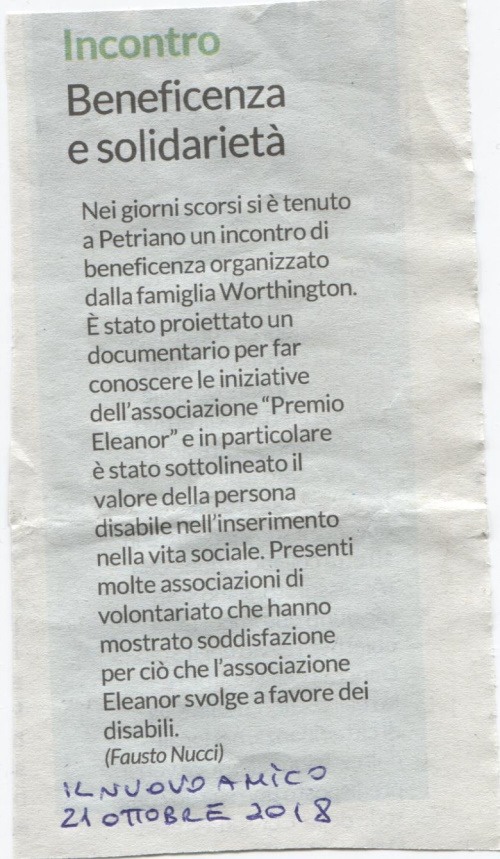 Incontro

Beneficenza
e solidarietà

Nei giorni scorsi si è tenuto a Petriano un incontro di beneficenza organizzato dalla famiglia Worthington. È stato proiettato un documentario per far conoscere le iniziative dell'associazione "Premio Eleanor" e in particolare è stato sottolineato il valore della persona disabile nell'inserimento nella vita sociale. Presenti molte associazioni di volontariato che hanno mostrato soddisfazione per ciò che l'associazione Eleanor svolge a favore dei disabili.

(Fausto Nucci)

IL NUOVO AMICO
21 OTTOBRE 2018